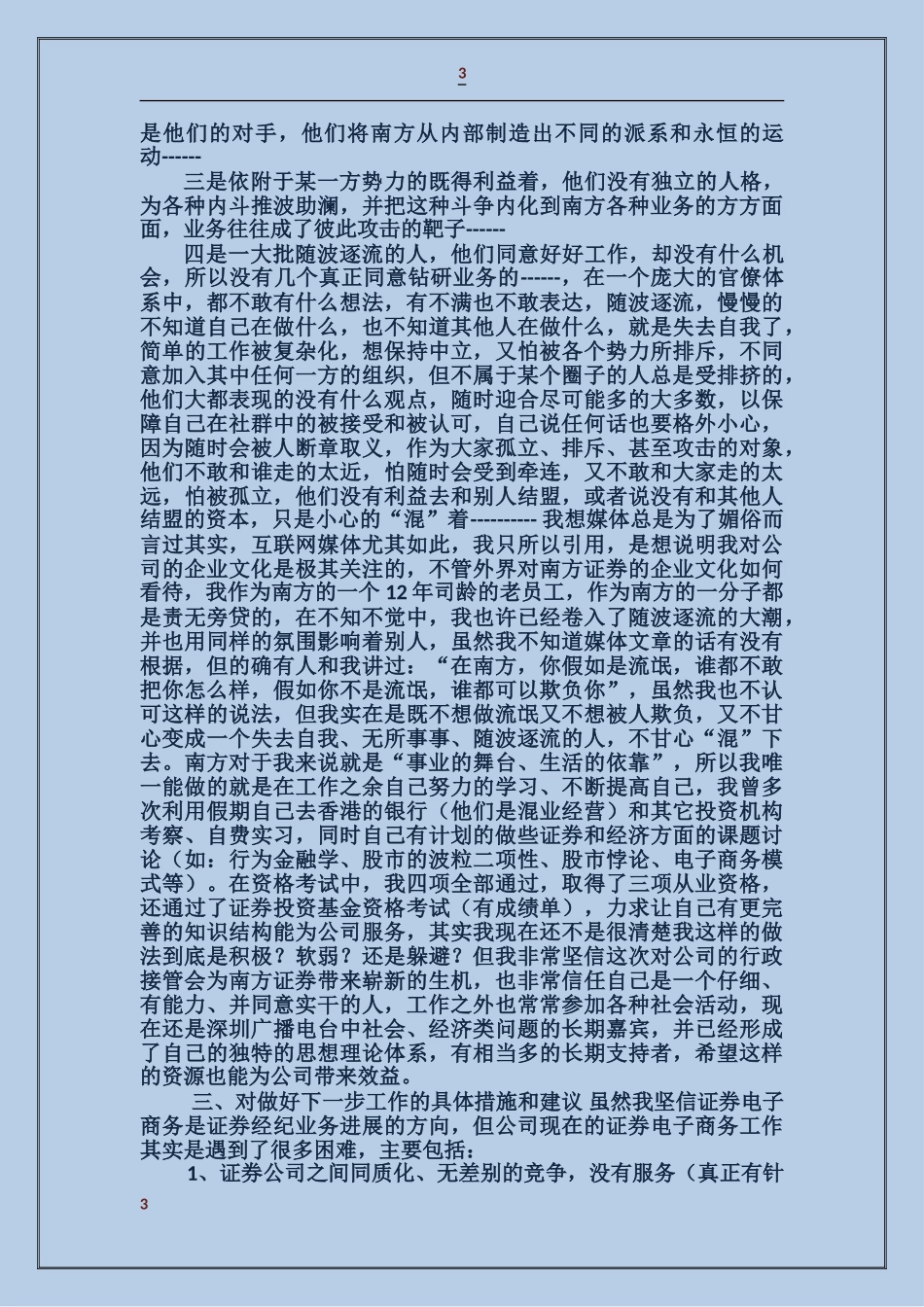 3

是他们的对手，他们将南方从内部制造出不同的派系和永恒的运动------

三是依附于某一方势力的既得利益着，他们没有独立的人格，为各种内斗推波助澜，并把这种斗争内化到南方各种业务的方方面面，业务往往成了彼此攻击的靶子------

四是一大批随波逐流的人，他们同意好好工作，却没有什么机会，所以没有几个真正同意钻研业务的------，在一个庞大的官僚体系中，都不敢有什么想法，有不满也不敢表达，随波逐流，慢慢的不知道自己在做什么，也不知道其他人在做什么，就是失去自我了，简单的工作被复杂化，想保持中立，又怕被各个势力所排斥，不同意加入其中任何一方的组织，但不属于某个圈子的人总是受排挤的，他们大都表现的没有什么观点，随时迎合尽可能多的大多数，以保障自己在社群中的被接受和被认可，自己说任何话也要格外小心，因为随时会被人断章取义，作为大家孤立、排斥、甚至攻击的对象，他们不敢和谁走的太近，怕随时会受到牵连，又不敢和大家走的太远，怕被孤立，他们没有利益去和别人结盟，或者说没有和其他人结盟的资本，只是小心的“混”着---------- 我想媒体总是为了媚俗而言过其实，互联网媒体尤其如此，我只所以引用，是想说明我对公司的企业文化是极其关注的，不管外界对南方证券的企业文化如何看待，我作为南方的一个 12 年司龄的老员工，作为南方的一分子都是责无旁贷的，在不知不觉中，我也许已经卷入了随波逐流的大潮，并也用同样的氛围影响着别人，虽然我不知道媒体文章的话有没有根据，但的确有人和我讲过：“在南方，你假如是流氓，谁都不敢把你怎么样，假如你不是流氓，谁都可以欺负你”，虽然我也不认可这样的说法，但我实在是既不想做流氓又不想被人欺负，又不甘心变成一个失去自我、无所事事、随波逐流的人，不甘心“混”下去。南方对于我来说就是“事业的舞台、生活的依靠”，所以我唯一能做的就是在工作之余自己努力的学习、不断提高自己，我曾多次利用假期自己去香港的银行（他们是混业经营）和其它投资机构考察、自费实习，同时自己有计划的做些证券和经济方面的课题讨论（如：行为金融学、股市的波粒二项性、股市悖论、电子商务模式等）。在资格考试中，我四项全部通过，取得了三项从业资格，还通过了证券投资基金资格考试（有成绩单），力求让自己有更完善的知识结构能为公司服务，其实我现在还不是很清楚我这样的做法到底是积极？软弱？还是躲避？但我非常坚信这次对公司的行政接管会为南方证券带来崭新的生机，也非常信任自己是一个仔细、有能力、并同意实干的人，工作之外也常常参加各种社会活动，现在还是深圳广播电台中社会、经济类问题的长期嘉宾，并已经形成了自己的独特的思想理论体系，有相当多的长期支持者，希望这样的资源也能为公司带来效益。

三、对做好下一步工作的具体措施和建议 虽然我坚信证券电子商务是证券经纪业务进展的方向，但公司现在的证券电子商务工作其实是遇到了很多困难，主要包括：

1、证券公司之间同质化、无差别的竞争，没有服务（真正有针

3